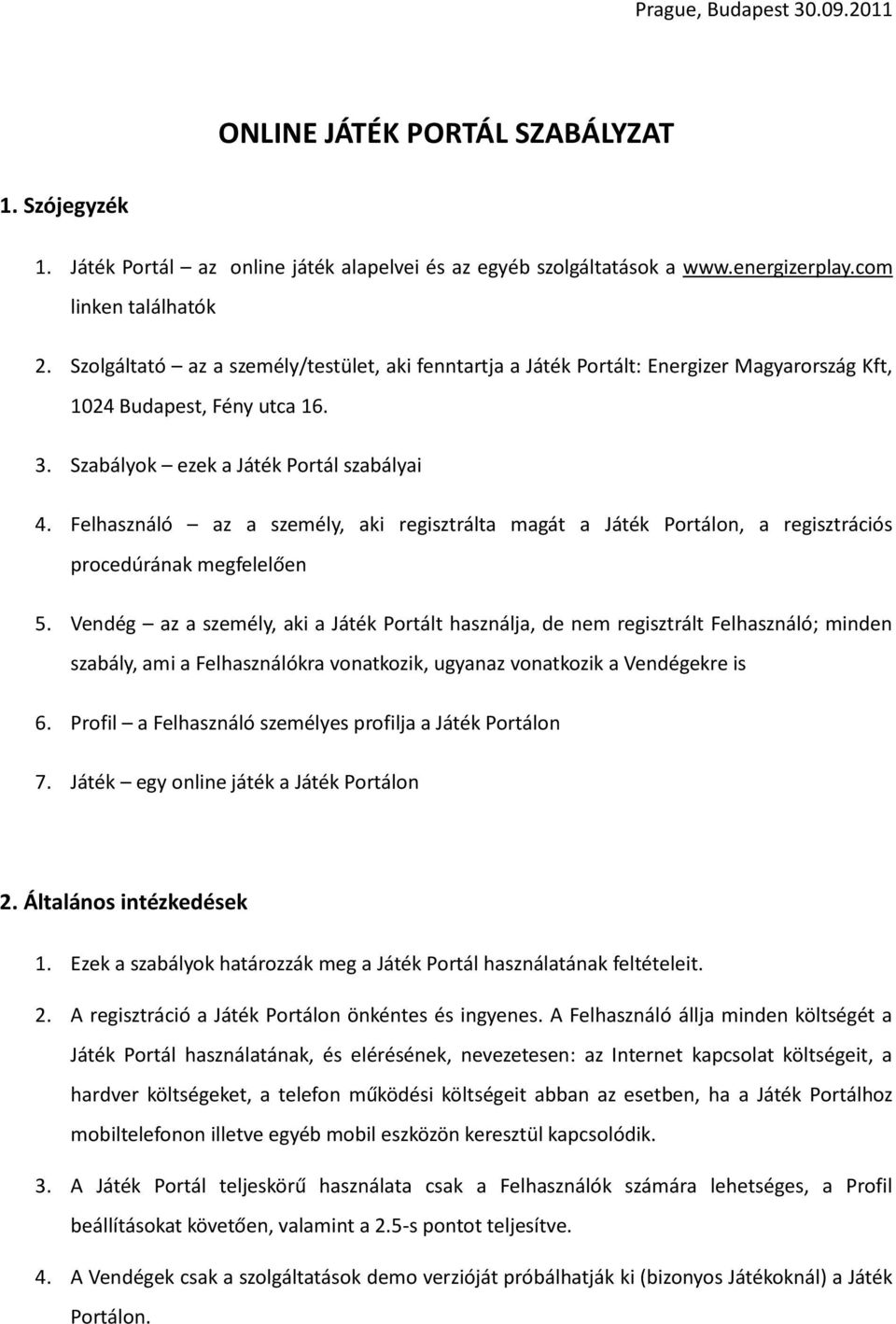 Prague, Budapest 30.09.2011

ONLINE JÁTÉK PORTÁL SZABÁLYZAT

1. Szójegyzék

1. Játék Portál – az online játék alapelvei és az egyéb szolgáltatások a www.energizerplay.com linken találhatók
2. Szolgáltató – az a személy/testület, aki fenntartja a Játék Portált: Energizer Magyarország Kft, 1024 Budapest, Fény utca 16.
3. Szabályok – ezek a Játék Portál szabályai
4. Felhasználó – az a személy, aki regisztrálta magát a Játék Portálon, a regisztrációs procedúrának megfelelően
5. Vendég – az a személy, aki a Játék Portált használja, de nem regisztrált Felhasználó; minden szabály, ami a Felhasználókra vonatkozik, ugyanaz vonatkozik a Vendégekre is
6. Profil – a Felhasználó személyes profilja a Játék Portálon
7. Játék – egy online játék a Játék Portálon

2. Általános intézkedések

1. Ezek a szabályok határozzák meg a Játék Portál használatának feltételeit.
2. A regisztráció a Játék Portálon önkéntes és ingyenes. A Felhasználó állja minden költségét a Játék Portál használatának, és elérésének, nevezetesen: az Internet kapcsolat költségeit, a hardver költségeket, a telefon működési költségeit abban az esetben, ha a Játék Portálhoz mobiltelefonon illetve egyéb mobil eszközön keresztül kapcsolódik.
3. A Játék Portál teljeskörű használata csak a Felhasználók számára lehetséges, a Profil beállításokat követően, valamint a 2.5-s pontot teljesítve.
4. A Vendégek csak a szolgáltatások demo verzióját próbálhatják ki (bizonyos Játékoknál) a Játék Portálon.